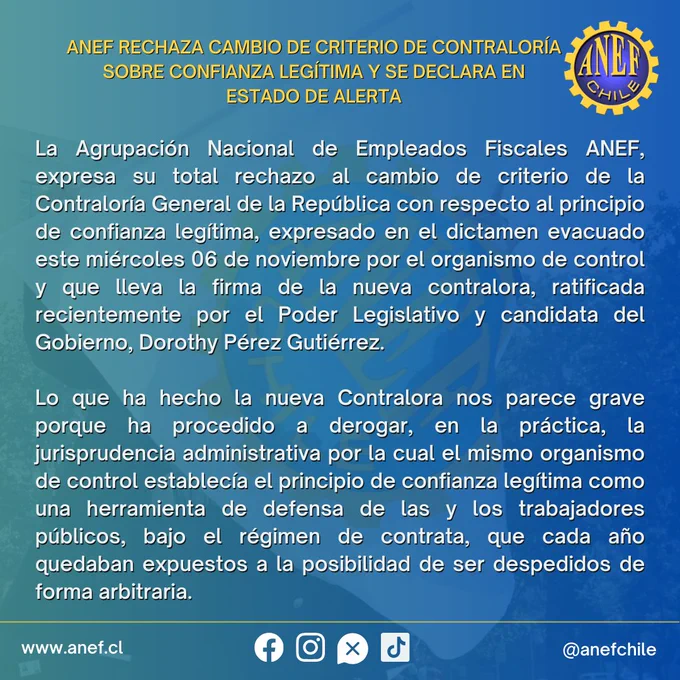 ANEF RECHAZA CAMBIO DE CRITERIO DE CONTRALORÍA SOBRE CONFIANZA LEGÍTIMA Y SE DECLARA EN ESTADO DE ALERTA

ANEF CHILE

La Agrupación Nacional de Empleados Fiscales ANEF, expresa su total rechazo al cambio de criterio de la Contraloría General de la República con respecto al principio de confianza legítima, expresado en el dictamen evacuado este miércoles 06 de noviembre por el organismo de control y que lleva la firma de la nueva contralora, ratificada recientemente por el Poder Legislativo y candidata del Gobierno, Dorothy Pérez Gutiérrez.

Lo que ha hecho la nueva Contralora nos parece grave porque ha procedido a derogar, en la práctica, la jurisprudencia administrativa por la cual el mismo organismo de control establecía el principio de confianza legítima como una herramienta de defensa de las y los trabajadores públicos, bajo el régimen de contrata, que cada año quedaban expuestos a la posibilidad de ser despedidos de forma arbitraria.

www.anef.cl

@anefchile